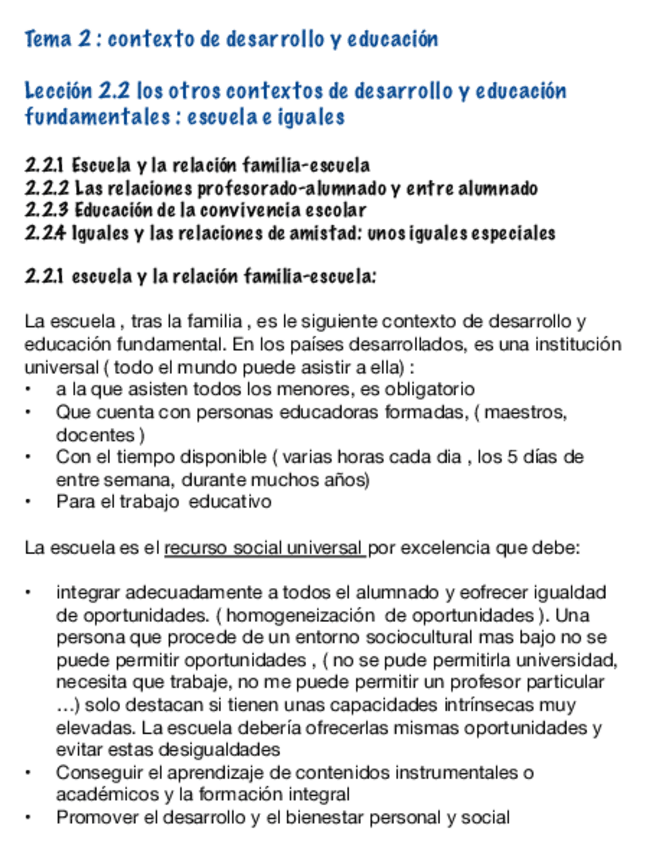 Tema 2 : contexto de desarrollo y educación

Lección 2.2 los otros contextos de desarrollo y educación fundamentales : escuela e iguales

2.2.1 Escuela y la relación familia-escuela
2.2.2 Las relaciones profesorado-alumnado y entre alumnado
2.2.3 Educación de la convivencia escolar
2.2.4 Iguales y las relaciones de amistad: unos iguales especiales

2.2.1 escuela y la relación familia-escuela:

La escuela , tras la familia , es le siguiente contexto de desarrollo y educación fundamental. En los países desarrollados, es una institución universal ( todo el mundo puede asistir a ella) :
• a la que asisten todos los menores, es obligatorio
• Que cuenta con personas educadoras formadas, ( maestros, docentes )
• Con el tiempo disponible ( varias horas cada dia , los 5 días de entre semana, durante muchos años)
• Para el trabajo educativo

La escuela es el recurso social universal por excelencia que debe:

• integrar adecuadamente a todos el alumnado y eofrecer igualdad de oportunidades. ( homogeneización de oportunidades ). Una persona que procede de un entorno sociocultural mas bajo no se puede permitir oportunidades , ( no se pude permitirla universidad, necesita que trabaje, no me puede permitir un profesor particular ...) solo destacan si tienen unas capacidades intrínsecas muy elevadas. La escuela debería ofrecerlas mismas oportunidades y evitar estas desigualdades
• Conseguir el aprendizaje de contenidos instrumentales o académicos y la formación integral
• Promover el desarrollo y el bienestar personal y social